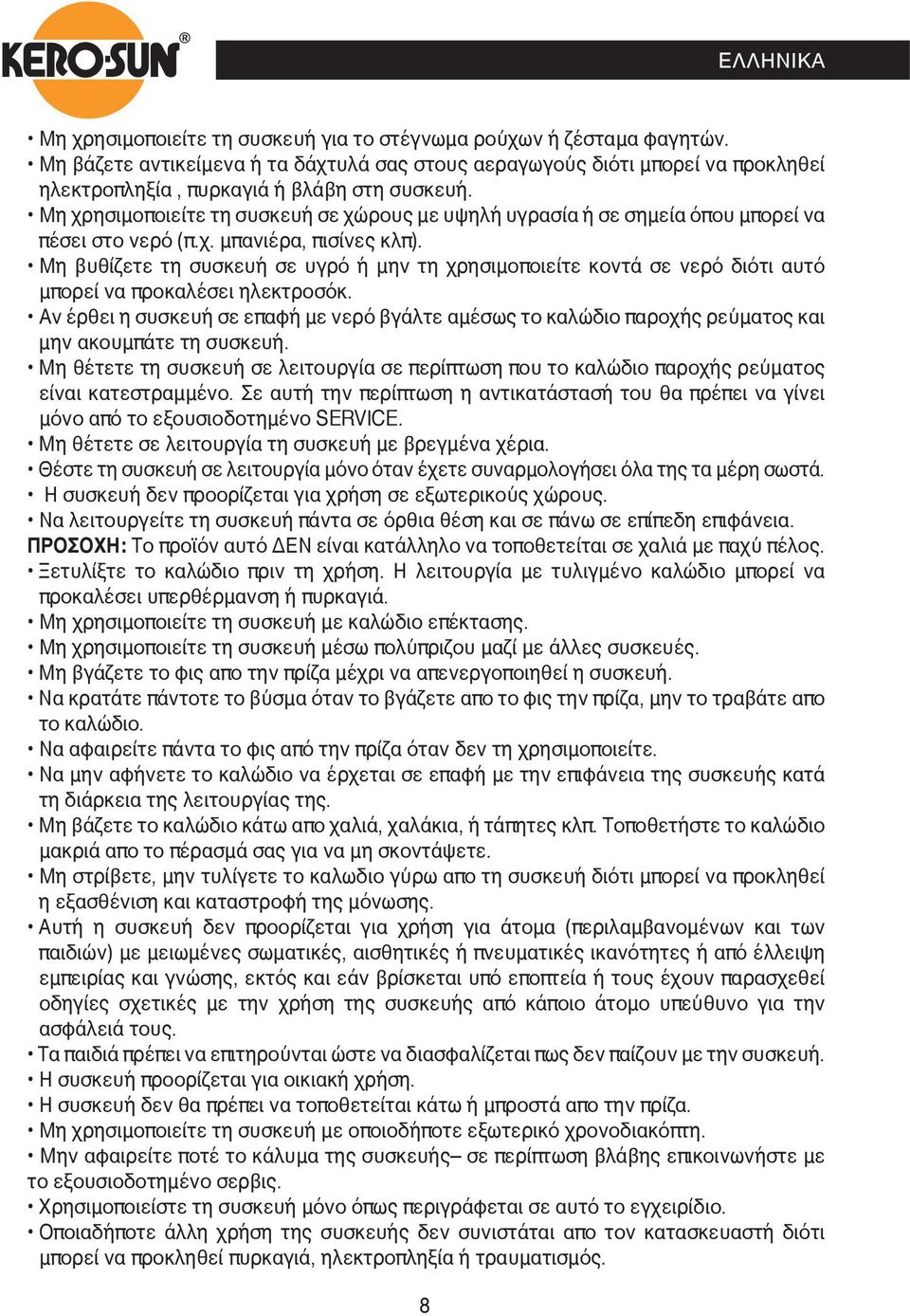 KERO-SUN®

ΕΛΛΗΝΙΚΑ

• Μη χρησιμοποιείτε τη συσκευή για το στέγνωμα ρούχων ή ζέσταμα φαγητών.
• Μη βάζετε αντικείμενα ή τα δάχτυλά σας στους αεραγωγούς διότι μπορεί να προκληθεί ηλεκτροπληξία, πυρκαγιά ή βλάβη στη συσκευή.
• Μη χρησιμοποιείτε τη συσκευή σε χώρους με υψηλή υγρασία ή σε σημεία όπου μπορεί να πέσει στο νερό (π.χ. μπανιέρα, πισίνες κλπ).
• Μη βυθίζετε τη συσκευή σε υγρό ή μην τη χρησιμοποιείτε κοντά σε νερό διότι αυτό μπορεί να προκαλέσει ηλεκτροσόκ.
• Αν έρθει η συσκευή σε επαφή με νερό βγάλτε αμέσως το καλώδιο παροχής ρεύματος και μην ακουμπάτε τη συσκευή.
• Μη θέτετε τη συσκευή σε λειτουργία σε περίπτωση που το καλώδιο παροχής ρεύματος είναι κατεστραμμένο. Σε αυτή την περίπτωση η αντικατάστασή του θα πρέπει να γίνει μόνο από το εξουσιοδοτημένο SERVICE.
• Μη θέτετε σε λειτουργία τη συσκευή με βρεγμένα χέρια.
• Θέστε τη συσκευή σε λειτουργία μόνο όταν έχετε συναρμολογήσει όλα της τα μέρη σωστά.
• Η συσκευή δεν προορίζεται για χρήση σε εξωτερικούς χώρους.
• Να λειτουργείτε τη συσκευή πάντα σε όρθια θέση και σε πάνω σε επίπεδη επιφάνεια.
ΠΡΟΣΟΧΗ: Το προϊόν αυτό ΔΕΝ είναι κατάλληλο να τοποθετείται σε χαλιά με παχύ πέλος.
• Ξετυλίξτε το καλώδιο πριν τη χρήση. Η λειτουργία με τυλιγμένο καλώδιο μπορεί να προκαλέσει υπερθέρμανση ή πυρκαγιά.
• Μη χρησιμοποιείτε τη συσκευή με καλώδιο επέκτασης.
• Μη χρησιμοποιείτε τη συσκευή μέσω πολύπριζου μαζί με άλλες συσκευές.
• Μη βγάζετε το φις απο την πρίζα μέχρι να απενεργοποιηθεί η συσκευή.
• Να κρατάτε πάντοτε το βύσμα όταν το βγάζετε απο το φις την πρίζα, μην το τραβάτε απο το καλώδιο.
• Να αφαιρείτε πάντα το φις από την πρίζα όταν δεν τη χρησιμοποιείτε.
• Να μην αφήνετε το καλώδιο να έρχεται σε επαφή με την επιφάνεια της συσκευής κατά τη διάρκεια της λειτουργίας της.
• Μη βάζετε το καλώδιο κάτω απο χαλιά, χαλάκια, ή τάπητες κλπ. Τοποθετήστε το καλώδιο μακριά απο το πέρασμά σας για να μη σκοντάψετε.
• Μη στρίβετε, μην τυλίγετε το καλωδιο γύρω απο τη συσκευή διότι μπορεί να προκληθεί η εξασθένιση και καταστροφή της μόνωσης.
• Αυτή η συσκευή δεν προορίζεται για χρήση για άτομα (περιλαμβανομένων και των παιδιών) με μειωμένες σωματικές, αισθητικές ή πνευματικές ικανότητες ή από έλλειψη εμπειρίας και γνώσης, εκτός και εάν βρίσκεται υπό εποπτεία ή τους έχουν παρασχεθεί οδηγίες σχετικές με την χρήση της συσκευής από κάποιο άτομο υπεύθυνο για την ασφάλειά τους.
• Τα παιδιά πρέπει να επιτηρούνται ώστε να διασφαλίζεται πως δεν παίζουν με την συσκευή.
• Η συσκευή προορίζεται για οικιακή χρήση.
• Η συσκευή δεν θα πρέπει να τοποθετείται κάτω ή μπροστά απο την πρίζα.
• Μη χρησιμοποιείτε τη συσκευή με οποιοδήποτε εξωτερικό χρονοδιακόπτη.
• Μην αφαιρείτε ποτέ το κάλυμα της συσκευής– σε περίπτωση βλάβης επικοινωνήστε με το εξουσιοδοτημένο σερβις.
• Χρησιμοποιείστε τη συσκευή μόνο όπως περιγράφεται σε αυτό το εγχειρίδιο.
• Οποιαδήποτε άλλη χρήση της συσκευής δεν συνιστάται απο τον κατασκευαστή διότι μπορεί να προκληθεί πυρκαγιά, ηλεκτροπληξία ή τραυματισμός.

8